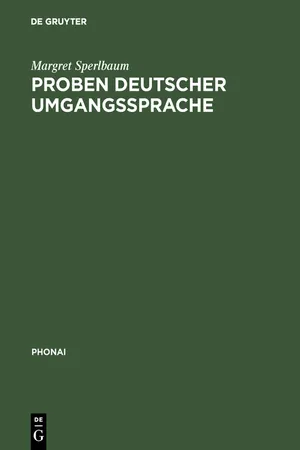 DE GRUYTER

Margret Sperlbaum

PROBEN DEUTSCHER UMGANGSSPRACHE

PHONAI

DE
G